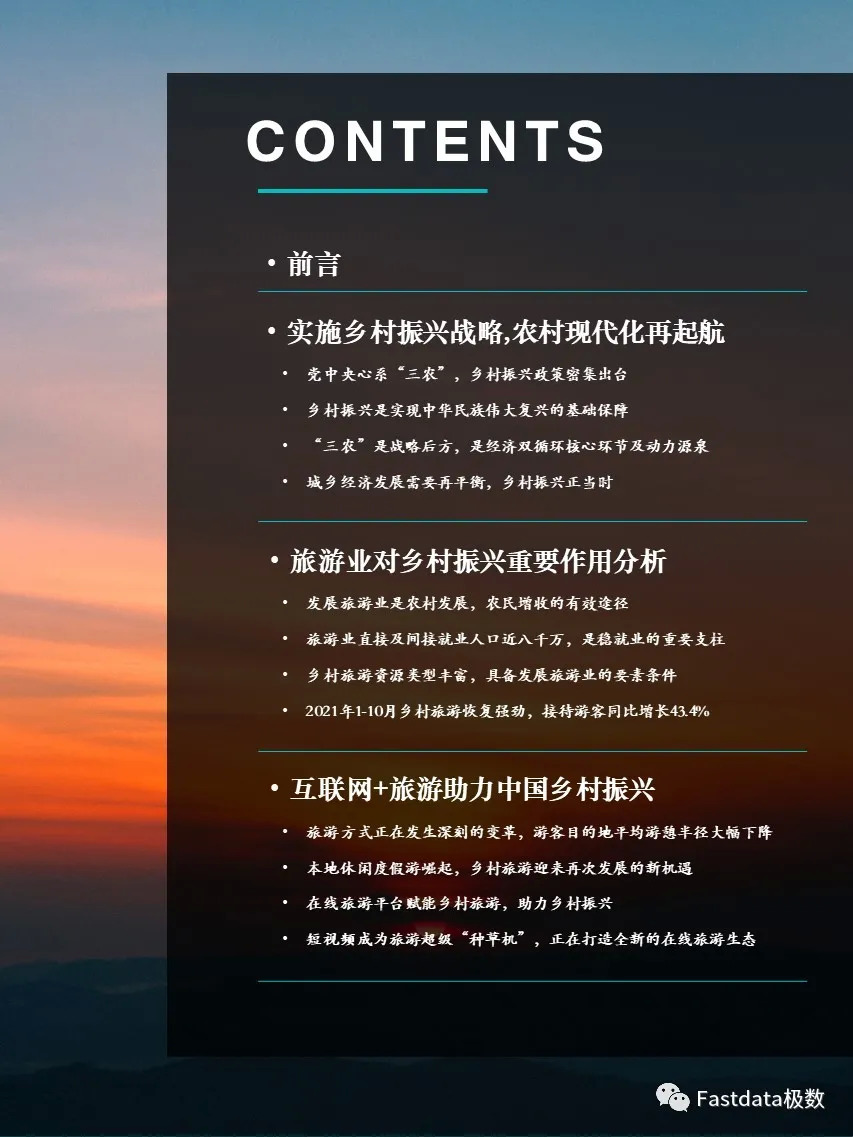 CONTENTS

• 前言

• 实施乡村振兴战略,农村现代化再起航

• 党中央心系“三农”，乡村振兴政策密集出台

• 乡村振兴是实现中华民族伟大复兴的基础保障

• “三农”是战略后方，是经济双循环核心环节及动力源泉

• 城乡经济发展需要再平衡，乡村振兴正当时

• 旅游业对乡村振兴重要作用分析

• 发展旅游业是农村发展，农民增收的有效途径

• 旅游业直接及间接就业人口近八千万，是稳就业的重要支柱

• 乡村旅游资源类型丰富，具备发展旅游业的要素条件

• 2021年1-10月乡村旅游恢复强劲，接待游客同比增长43.4%

• 互联网+旅游助力中国乡村振兴

• 旅游方式正在发生深刻的变革，游客目的地平均游憩半径大幅下降

• 本地休闲度假游崛起，乡村旅游迎来再次发展的新机遇

• 在线旅游平台赋能乡村旅游，助力乡村振兴

• 短视频成为旅游超级“种草机”，正在打造全新的在线旅游生态

Fastdata极数